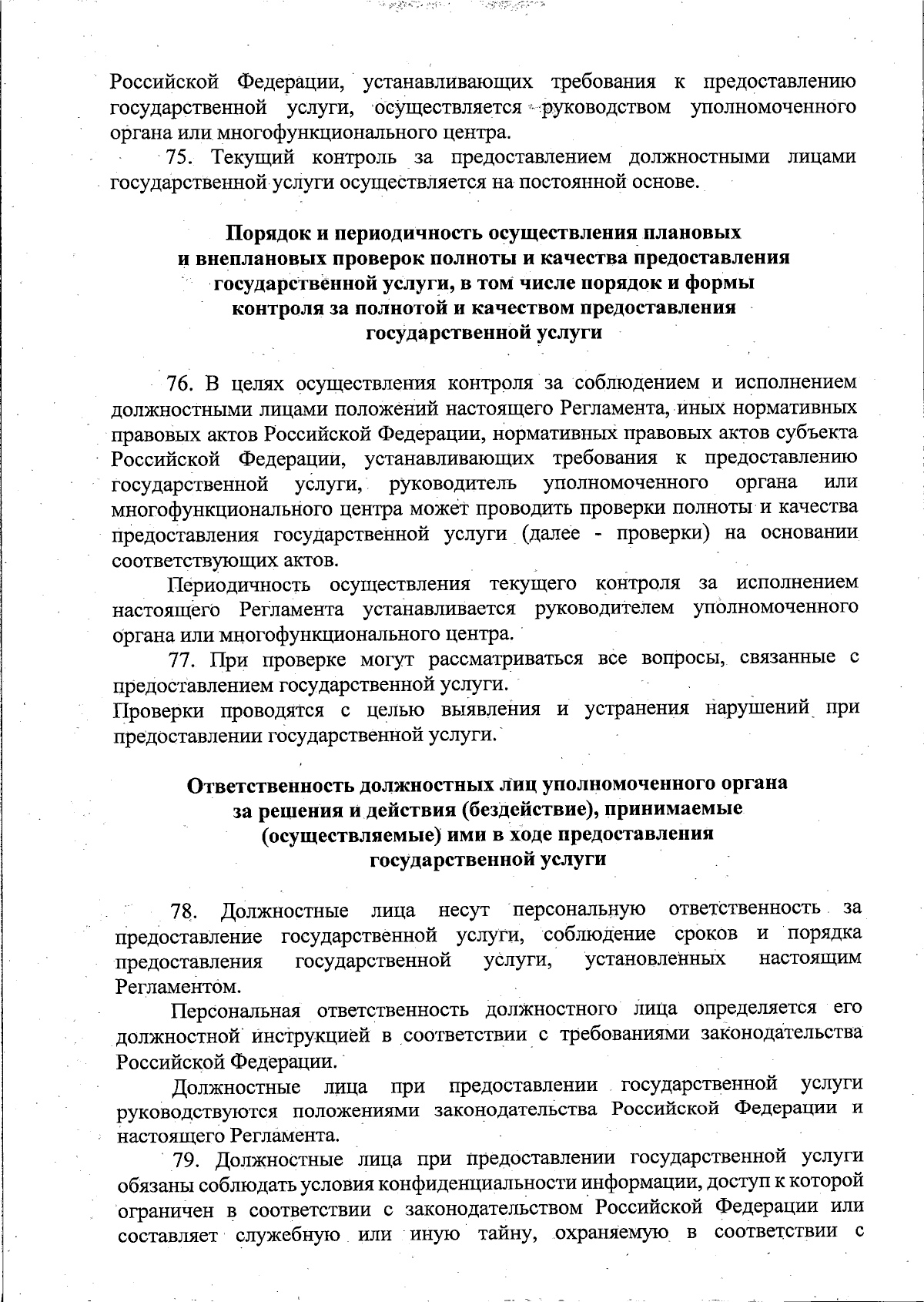 Российской Федерации, устанавливающих требования к предоставлению государственной услуги, осуществляется руководством уполномоченного органа или многофункционального центра.

75. Текущий контроль за предоставлением должностными лицами государственной услуги осуществляется на постоянной основе.

Порядок и периодичность осуществления плановых и внеплановых проверок полноты и качества предоставления государственной услуги, в том числе порядок и формы контроля за полнотой и качеством предоставления государственной услуги

76. В целях осуществления контроля за соблюдением и исполнением должностными лицами положений настоящего Регламента, иных нормативных правовых актов Российской Федерации, нормативных правовых актов субъекта Российской Федерации, устанавливающих требования к предоставлению государственной услуги, руководитель уполномоченного органа или многофункционального центра может проводить проверки полноты и качества предоставления государственной услуги (далее - проверки) на основании соответствующих актов.

Периодичность осуществления текущего контроля за исполнением настоящего Регламента устанавливается руководителем уполномоченного органа или многофункционального центра.

77. При проверке могут рассматриваться все вопросы, связанные с предоставлением государственной услуги.
Проверки проводятся с целью выявления и устранения нарушений при предоставлении государственной услуги.

Ответственность должностных лиц уполномоченного органа за решения и действия (бездействие), принимаемые (осуществляемые) ими в ходе предоставления государственной услуги

78. Должностные лица несут персональную ответственность за предоставление государственной услуги, соблюдение сроков и порядка предоставления государственной услуги, установленных настоящим Регламентом.

Персональная ответственность должностного лица определяется его должностной инструкцией в соответствии с требованиями законодательства Российской Федерации.

Должностные лица при предоставлении государственной услуги руководствуются положениями законодательства Российской Федерации и настоящего Регламента.

79. Должностные лица при предоставлении государственной услуги обязаны соблюдать условия конфиденциальности информации, доступ к которой ограничен в соответствии с законодательством Российской Федерации или составляет служебную или иную тайну, охраняемую в соответствии с